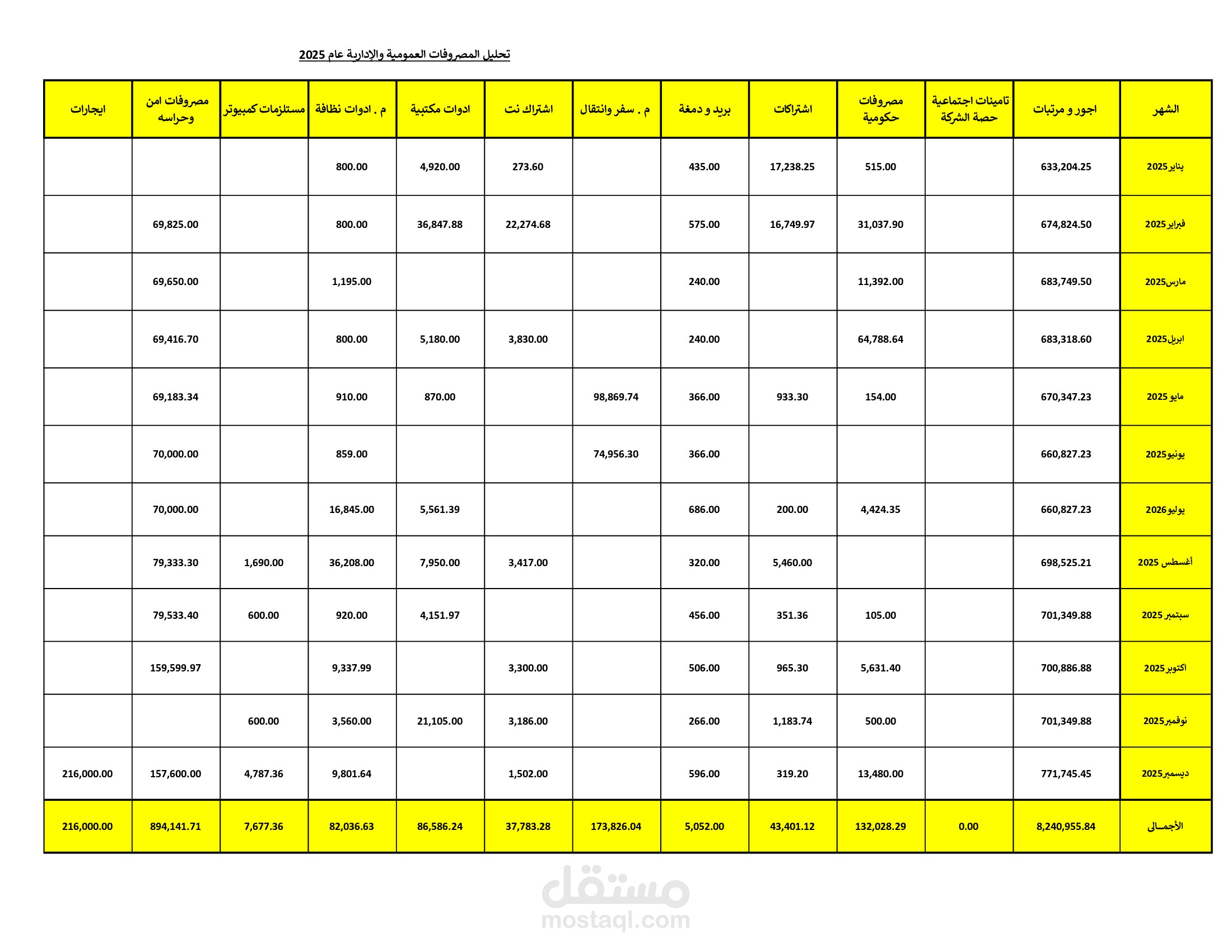 تحليل المصروفات العمومية والإدارية عام 2025

| الشهر | اجور و مرتبات | تامينات اجتماعية حصة الشركة | مصروفات حكومية | اشتراكات | بريد و دمغة | م . سفر وانتقال | اشتراك نت | ادوات مكتبية | م . ادوات نظافة | مستلزمات كمبيوتر | مصروفات امن وحراسه | ايجارات |
|---|---|---|---|---|---|---|---|---|---|---|---|---|
| يناير2025 | 633,204.25 | | 515.00 | 17,238.25 | 435.00 | | 273.60 | 4,920.00 | 800.00 | | | |
| فبراير2025 | 674,824.50 | | 31,037.90 | 16,749.97 | 575.00 | | 22,274.68 | 36,847.88 | 800.00 | | 69,825.00 | |
| مارس2025 | 683,749.50 | | 11,392.00 | | 240.00 | | | | 1,195.00 | | 69,650.00 | |
| ابريل2025 | 683,318.60 | | 64,788.64 | | 240.00 | | 3,830.00 | 5,180.00 | 800.00 | | 69,416.70 | |
| مايو 2025 | 670,347.23 | | 154.00 | 933.30 | 366.00 | 98,869.74 | | 870.00 | 910.00 | | 69,183.34 | |
| يونيو2025 | 660,827.23 | | | | 366.00 | 74,956.30 | | | 859.00 | | 70,000.00 | |
| يوليو2026 | 660,827.23 | | 4,424.35 | 200.00 | 686.00 | | | 5,561.39 | 16,845.00 | | 70,000.00 | |
| أغسطس 2025 | 698,525.21 | | | 5,460.00 | 320.00 | | 3,417.00 | 7,950.00 | 36,208.00 | 1,690.00 | 79,333.30 | |
| سبتمبر 2025 | 701,349.88 | | 105.00 | 351.36 | 456.00 | | | 4,151.97 | 920.00 | 600.00 | 79,533.40 | |
| اكتوبر 2025 | 700,886.88 | | 5,631.40 | 965.30 | 506.00 | | 3,300.00 | | 9,337.99 | | 159,599.97 | |
| نوفمبر2025 | 701,349.88 | | 500.00 | 1,183.74 | 266.00 | | 3,186.00 | 21,105.00 | 3,560.00 | 600.00 | | |
| ديسمبر2025 | 771,745.45 | | 13,480.00 | 319.20 | 596.00 | | 1,502.00 | | 9,801.64 | 4,787.36 | 157,600.00 | 216,000.00 |
| الأجمـالى | 8,240,955.84 | 0.00 | 132,028.29 | 43,401.12 | 5,052.00 | 173,826.04 | 37,783.28 | 86,586.24 | 82,036.63 | 7,677.36 | 894,141.71 | 216,000.00 |

مستقل
mostaql.com